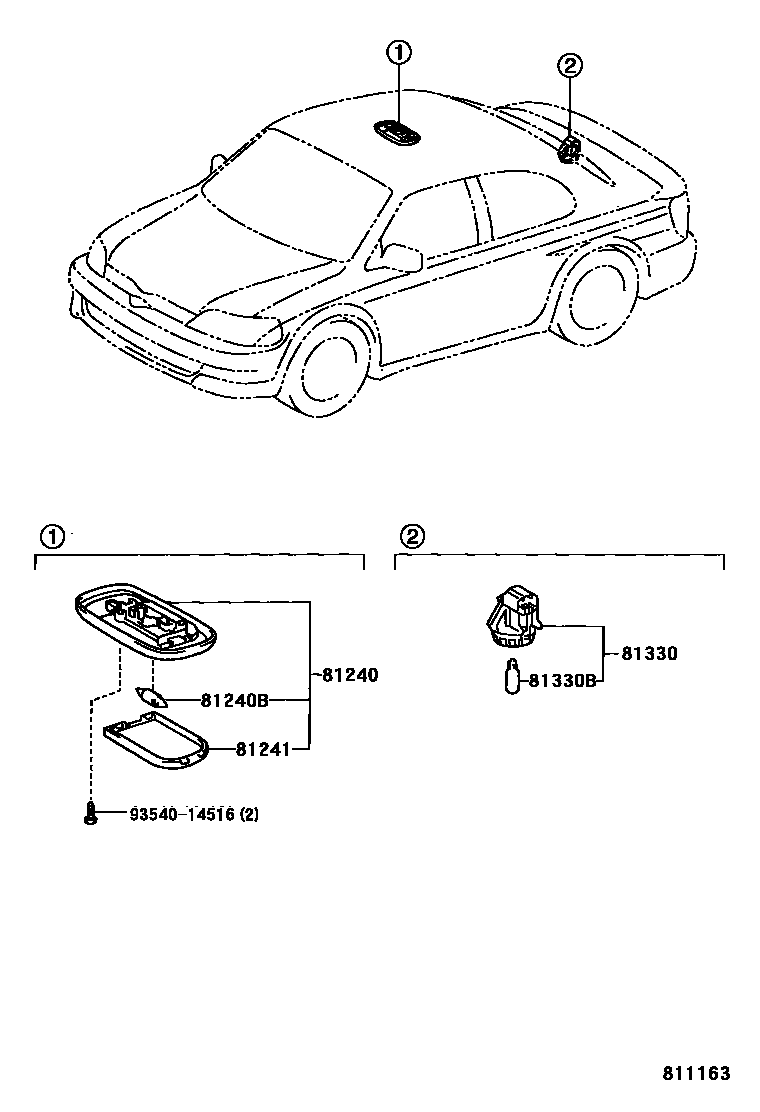 ①
②

①
81240
81240B
81241
93540-14516 (2)

②
81330
81330B

811163